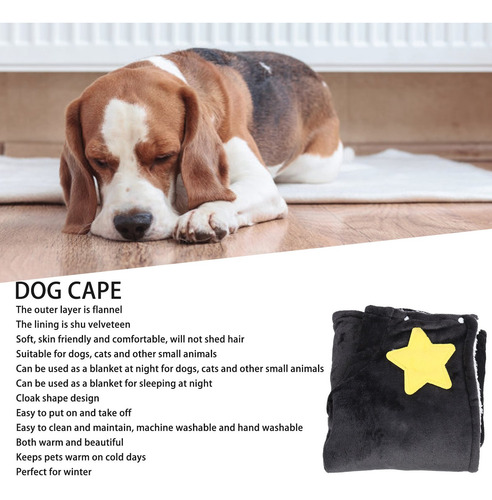 DOG CAPE

The outer layer is flannel
The lining is shu velveteen
Soft, skin friendly and comfortable, will not shed hair
Suitable for dogs, cats and other small animals
Can be used as a blanket at night for dogs, cats and other small animals
Can be used as a blanket for sleeping at night
Cloak shape design
Easy to put on and take off
Easy to clean and maintain, machine washable and hand washable
Both warm and beautiful
Keeps pets warm on cold days
Perfect for winter